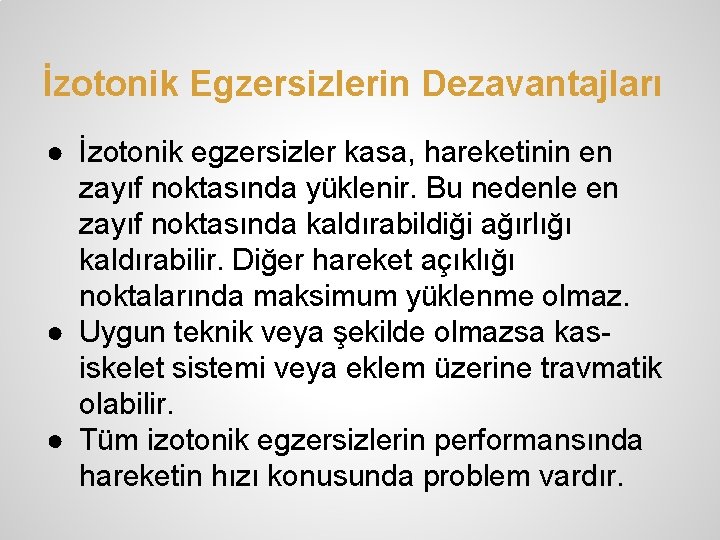 İzotonik Egzersizlerin Dezavantajları

• İzotonik egzersizler kasa, hareketinin en zayıf noktasında yüklenir. Bu nedenle en zayıf noktasında kaldırabildiği ağırlığı kaldırabilir. Diğer hareket açıklığı noktalarında maksimum yüklenme olmaz.
• Uygun teknik veya şekilde olmazsa kas-iskelet sistemi veya eklem üzerine travmatik olabilir.
• Tüm izotonik egzersizlerin performansında hareketin hızı konusunda problem vardır.